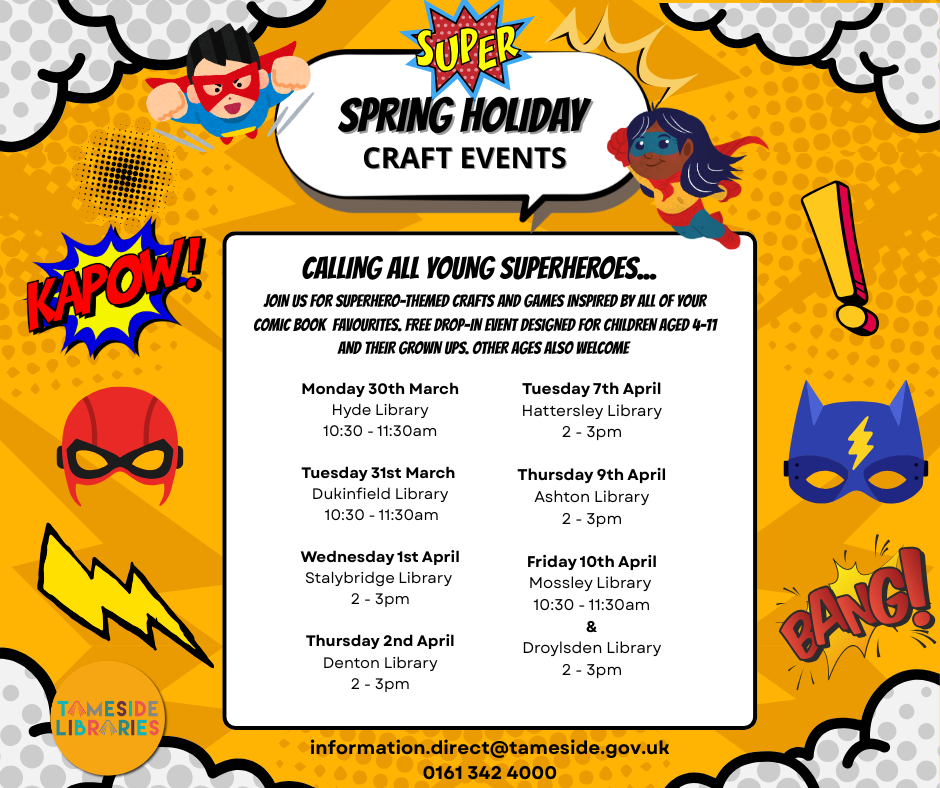 SUPER

SPRING HOLIDAY
CRAFT EVENTS

KAPOW!

CALLING ALL YOUNG SUPERHEROES...

JOIN US FOR SUPERHERO-THEMED CRAFTS AND GAMES INSPIRED BY ALL OF YOUR COMIC BOOK FAVOURITES. FREE DROP-IN EVENT DESIGNED FOR CHILDREN AGED 4-11 AND THEIR GROWN UPS. OTHER AGES ALSO WELCOME

Monday 30th March
Hyde Library
10:30 - 11:30am

Tuesday 31st March
Dukinfield Library
10:30 - 11:30am

Wednesday 1st April
Stalybridge Library
2 - 3pm

Thursday 2nd April
Denton Library
2 - 3pm

Tuesday 7th April
Hattersley Library
2 - 3pm

Thursday 9th April
Ashton Library
2 - 3pm

Friday 10th April
Mossley Library
10:30 - 11:30am
&
Droylsden Library
2 - 3pm

BANG!

TAMESIDE
LIBRARIES

information.direct@tameside.gov.uk
0161 342 4000